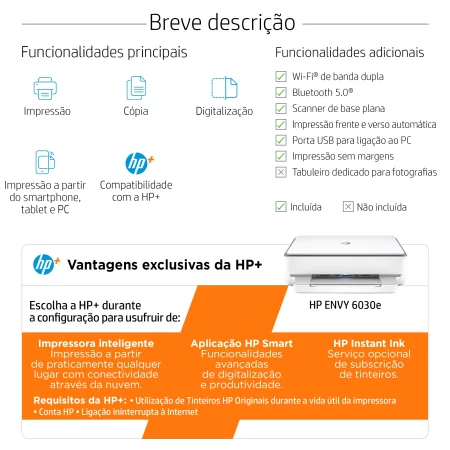 Breve descrição

Funcionalidades principais

Impressão

Cópia

Digitalização

Impressão a partir do smartphone, tablet e PC

hp+

Compatibilidade com a HP+

Funcionalidades adicionais

Wi-Fi® de banda dupla

Bluetooth 5.0®

Scanner de base plana

Impressão frente e verso automática

Porta USB para ligação ao PC

Impressão sem margens

Tabuleiro dedicado para fotografias

Incluída

Não incluída

hp+

Vantagens exclusivas da HP+

Escolha a HP+ durante a configuração para usufruir de:

HP ENVY 6030e

Impressora inteligente
Impressão a partir de praticamente qualquer lugar com conectividade através da nuvem.

Aplicação HP Smart
Funcionalidades avançadas de digitalização e produtividade.

HP Instant Ink
Serviço opcional de subscrição de tinteiros.

Requisitos da HP+: • Utilização de Tinteiros HP Originais durante a vida útil da impressora • Conta HP • Ligação ininterrupta à Internet